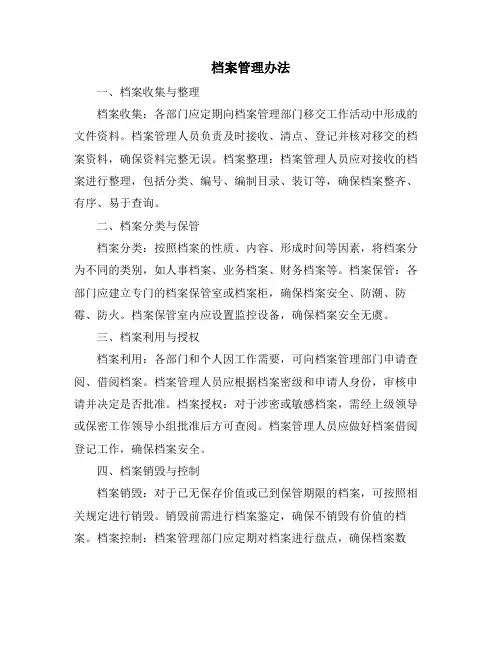 档案管理办法

一、档案收集与整理

档案收集：各部门应定期向档案管理部门移交工作活动中形成的文件资料。档案管理人员负责及时接收、清点、登记并核对移交的档案资料，确保资料完整无误。档案整理：档案管理人员应对接收的档案进行整理，包括分类、编号、编制目录、装订等，确保档案整齐、有序、易于查询。

二、档案分类与保管

档案分类：按照档案的性质、内容、形成时间等因素，将档案分为不同的类别，如人事档案、业务档案、财务档案等。档案保管：各部门应建立专门的档案保管室或档案柜，确保档案安全、防潮、防霉、防火。档案保管室内应设置监控设备，确保档案安全无虞。

三、档案利用与授权

档案利用：各部门和个人因工作需要，可向档案管理部门申请查阅、借阅档案。档案管理人员应根据档案密级和申请人身份，审核申请并决定是否批准。档案授权：对于涉密或敏感档案，需经上级领导或保密工作领导小组批准后方可查阅。档案管理人员应做好档案借阅登记工作，确保档案安全。

四、档案销毁与控制

档案销毁：对于已无保存价值或已到保管期限的档案，可按照相关规定进行销毁。销毁前需进行档案鉴定，确保不销毁有价值的档案。档案控制：档案管理部门应定期对档案进行盘点，确保档案数